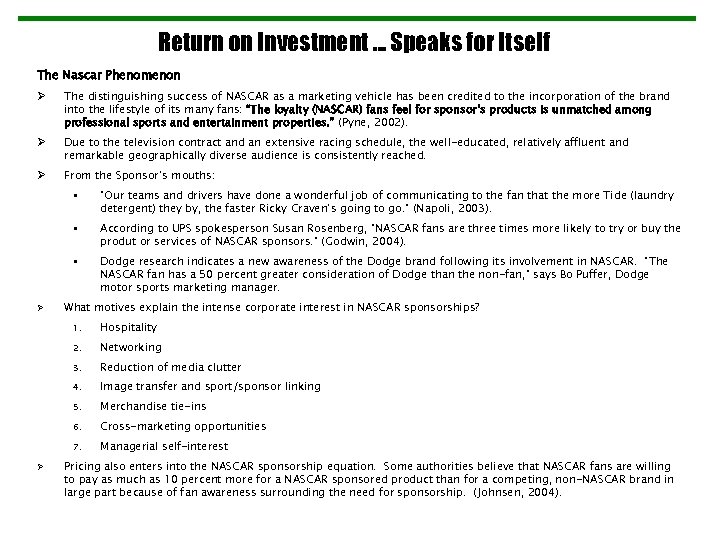 Return on Investment ... Speaks for Itself

The Nascar Phenomenon

➢ The distinguishing success of NASCAR as a marketing vehicle has been credited to the incorporation of the brand into the lifestyle of its many fans: "The loyalty (NASCAR) fans feel for sponsor's products is unmatched among professional sports and entertainment properties." (Pyne, 2002).

➢ Due to the television contract and an extensive racing schedule, the well-educated, relatively affluent and remarkable geographically diverse audience is consistently reached.

➢ From the Sponsor's mouths:

▪ "Our teams and drivers have done a wonderful job of communicating to the fan that the more Tide (laundry detergent) they by, the faster Ricky Craven's going to go." (Napoli, 2003).

▪ According to UPS spokesperson Susan Rosenberg, "NASCAR fans are three times more likely to try or buy the produt or services of NASCAR sponsors." (Godwin, 2004).

▪ Dodge research indicates a new awareness of the Dodge brand following its involvement in NASCAR. "The NASCAR fan has a 50 percent greater consideration of Dodge than the non-fan," says Bo Puffer, Dodge motor sports marketing manager.

➢ What motives explain the intense corporate interest in NASCAR sponsorships?

1. Hospitality
2. Networking
3. Reduction of media clutter
4. Image transfer and sport/sponsor linking
5. Merchandise tie-ins
6. Cross-marketing opportunities
7. Managerial self-interest

➢ Pricing also enters into the NASCAR sponsorship equation. Some authorities believe that NASCAR fans are willing to pay as much as 10 percent more for a NASCAR sponsored product than for a competing, non-NASCAR brand in large part because of fan awareness surrounding the need for sponsorship. (Johnsen, 2004).